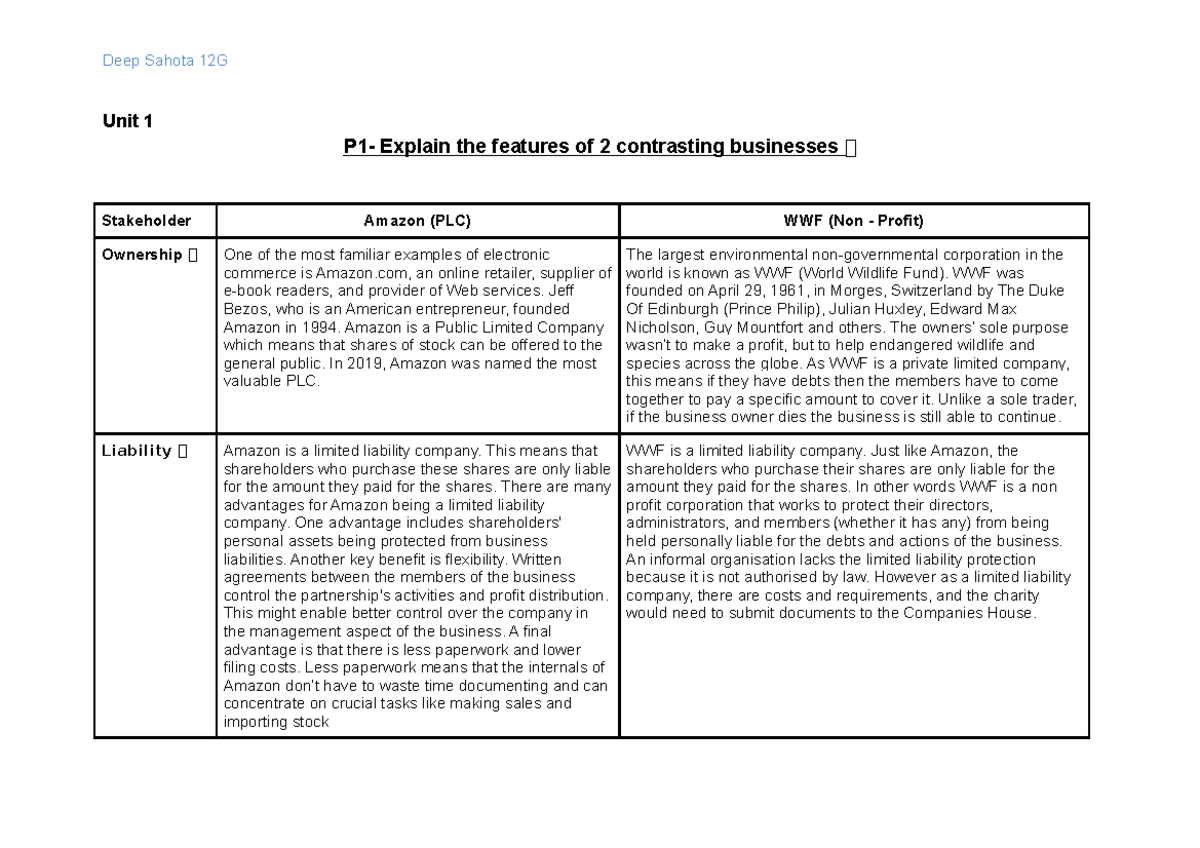 Deep Sahota 12G

Unit 1

P1- Explain the features of 2 contrasting businesses 

| Stakeholder | Amazon (PLC) | WWF (Non - Profit) |
|---|---|---|
| Ownership  | One of the most familiar examples of electronic commerce is Amazon.com, an online retailer, supplier of e-book readers, and provider of Web services. Jeff Bezos, who is an American entrepreneur, founded Amazon in 1994. Amazon is a Public Limited Company which means that shares of stock can be offered to the general public. In 2019, Amazon was named the most valuable PLC. | The largest environmental non-governmental corporation in the world is known as WWF (World Wildlife Fund). WWF was founded on April 29, 1961, in Morges, Switzerland by The Duke Of Edinburgh (Prince Philip), Julian Huxley, Edward Max Nicholson, Guy Mountfort and others. The owners' sole purpose wasn't to make a profit, but to help endangered wildlife and species across the globe. As WWF is a private limited company, this means if they have debts then the members have to come together to pay a specific amount to cover it. Unlike a sole trader, if the business owner dies the business is still able to continue. |
| Liability  | Amazon is a limited liability company. This means that shareholders who purchase these shares are only liable for the amount they paid for the shares. There are many advantages for Amazon being a limited liability company. One advantage includes shareholders' personal assets being protected from business liabilities. Another key benefit is flexibility. Written agreements between the members of the business control the partnership's activities and profit distribution. This might enable better control over the company in the management aspect of the business. A final advantage is that there is less paperwork and lower filing costs. Less paperwork means that the internals of Amazon don't have to waste time documenting and can concentrate on crucial tasks like making sales and importing stock | WWF is a limited liability company. Just like Amazon, the shareholders who purchase their shares are only liable for the amount they paid for the shares. In other words WWF is a non profit corporation that works to protect their directors, administrators, and members (whether it has any) from being held personally liable for the debts and actions of the business. An informal organisation lacks the limited liability protection because it is not authorised by law. However as a limited liability company, there are costs and requirements, and the charity would need to submit documents to the Companies House. |